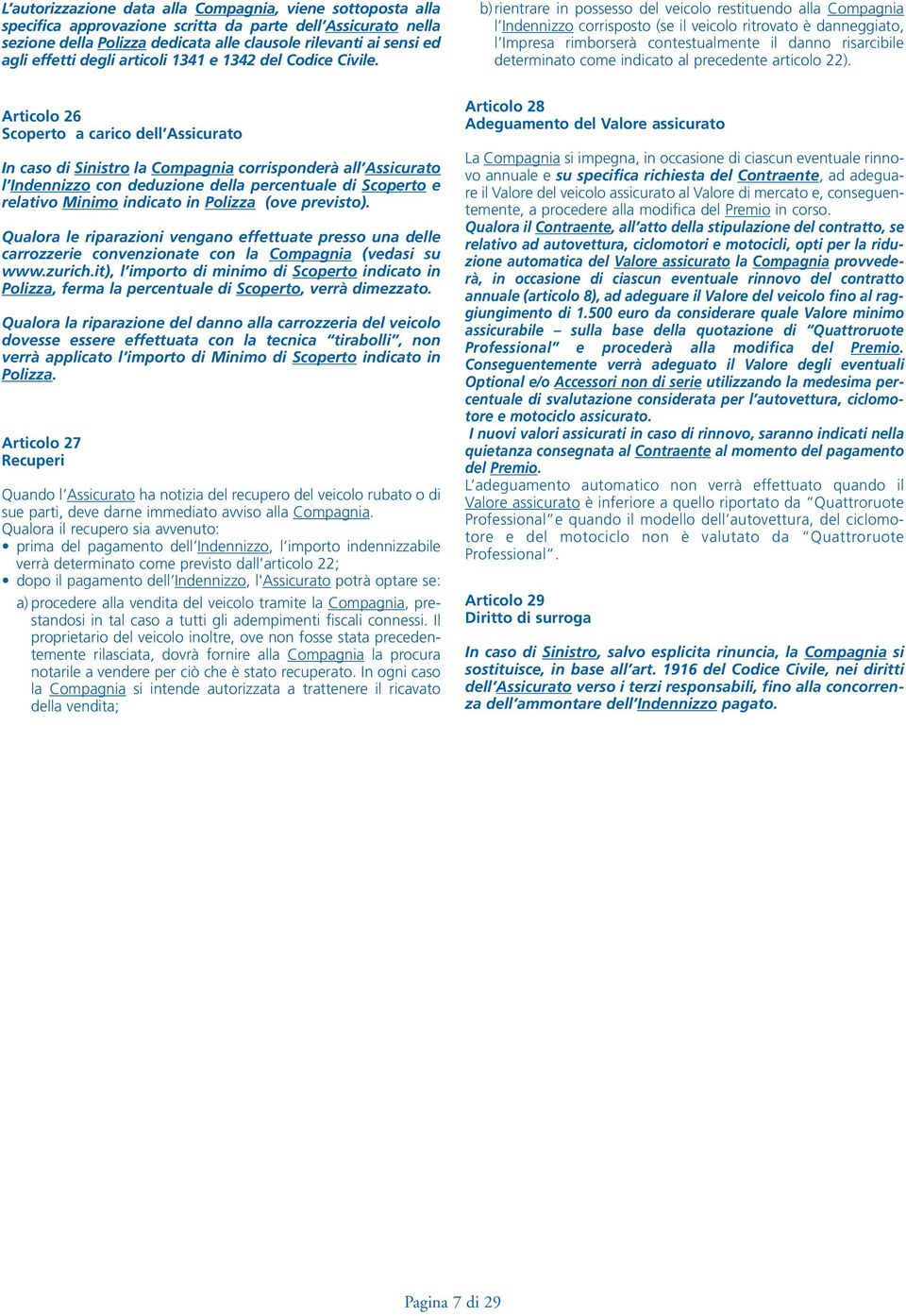 L'autorizzazione data alla Compagnia, viene sottoposta alla specifica approvazione scritta da parte dell'Assicurato nella sezione della Polizza dedicata alle clausole rilevanti ai sensi ed agli effetti degli articoli 1341 e 1342 del Codice Civile.

Articolo 26
Scoperto a carico dell'Assicurato

In caso di Sinistro la Compagnia corrisponderà all'Assicurato l'Indennizzo con deduzione della percentuale di Scoperto e relativo Minimo indicato in Polizza (ove previsto).

Qualora le riparazioni vengano effettuate presso una delle carrozzerie convenzionate con la Compagnia (vedasi su www.zurich.it), l'importo di minimo di Scoperto indicato in Polizza, ferma la percentuale di Scoperto, verrà dimezzato.

Qualora la riparazione del danno alla carrozzeria del veicolo dovesse essere effettuata con la tecnica "tirabolli", non verrà applicato l'importo di Minimo di Scoperto indicato in Polizza.

Articolo 27
Recuperi

Quando l'Assicurato ha notizia del recupero del veicolo rubato o di sue parti, deve darne immediato avviso alla Compagnia.
Qualora il recupero sia avvenuto:
• prima del pagamento dell'Indennizzo, l'importo indennizzabile verrà determinato come previsto dall'articolo 22;
• dopo il pagamento dell'Indennizzo, l'Assicurato potrà optare se:
a) procedere alla vendita del veicolo tramite la Compagnia, prestandosi in tal caso a tutti gli adempimenti fiscali connessi. Il proprietario del veicolo inoltre, ove non fosse stata precedentemente rilasciata, dovrà fornire alla Compagnia la procura notarile a vendere per ciò che è stato recuperato. In ogni caso la Compagnia si intende autorizzata a trattenere il ricavato della vendita;

b) rientrare in possesso del veicolo restituendo alla Compagnia l'Indennizzo corrisposto (se il veicolo ritrovato è danneggiato, l'Impresa rimborserà contestualmente il danno risarcibile determinato come indicato al precedente articolo 22).

Articolo 28
Adeguamento del Valore assicurato

La Compagnia si impegna, in occasione di ciascun eventuale rinnovo annuale e su specifica richiesta del Contraente, ad adeguare il Valore del veicolo assicurato al Valore di mercato e, conseguentemente, a procedere alla modifica del Premio in corso.
Qualora il Contraente, all'atto della stipulazione del contratto, se relativo ad autovettura, ciclomotori e motocicli, opti per la riduzione automatica del Valore assicurato la Compagnia provvederà, in occasione di ciascun eventuale rinnovo del contratto annuale (articolo 8), ad adeguare il Valore del veicolo fino al raggiungimento di 1.500 euro da considerare quale Valore minimo assicurabile – sulla base della quotazione di "Quattroruote Professional" e procederà alla modifica del Premio. Conseguentemente verrà adeguato il Valore degli eventuali Optional e/o Accessori non di serie utilizzando la medesima percentuale di svalutazione considerata per l'autovettura, ciclomotore e motociclo assicurato.
I nuovi valori assicurati in caso di rinnovo, saranno indicati nella quietanza consegnata al Contraente al momento del pagamento del Premio.
L'adeguamento automatico non verrà effettuato quando il Valore assicurato è inferiore a quello riportato da "Quattroruote Professional" e quando il modello dell'autovettura, del ciclomotore e del motociclo non è valutato da "Quattroruote Professional".

Articolo 29
Diritto di surroga

In caso di Sinistro, salvo esplicita rinuncia, la Compagnia si sostituisce, in base all'art. 1916 del Codice Civile, nei diritti dell'Assicurato verso i terzi responsabili, fino alla concorrenza dell'ammontare dell'Indennizzo pagato.

Pagina 7 di 29